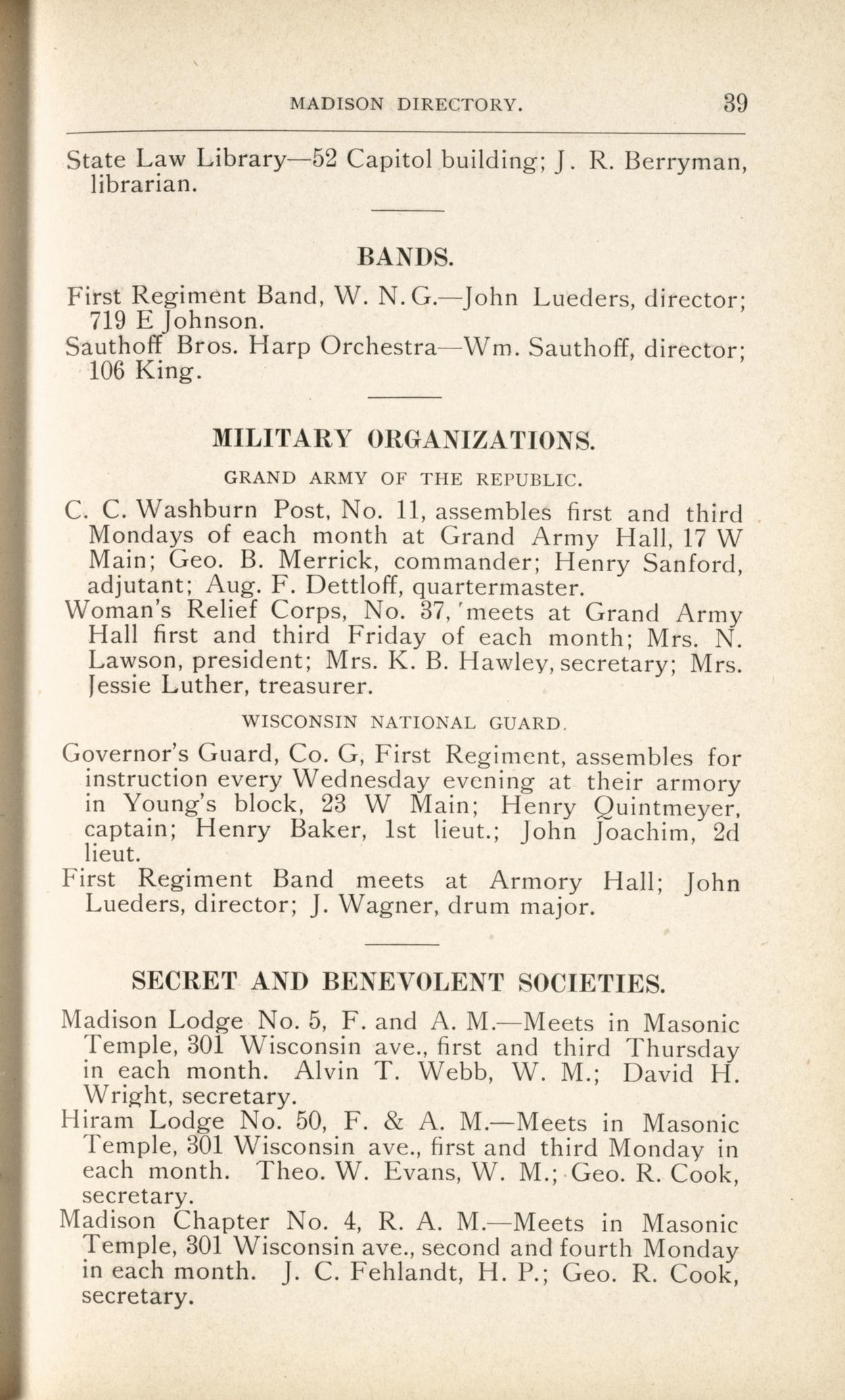 MADISON DIRECTORY. 39

State Law Library—52 Capitol building; J. R. Berryman, librarian.

BANDS.

First Regiment Band, W. N. G.—John Lueders, director; 719 E Johnson.

Sauthoff Bros. Harp Orchestra—Wm. Sauthoff, director; 106 King.

MILITARY ORGANIZATIONS.

GRAND ARMY OF THE REPUBLIC.

C. C. Washburn Post, No. 11, assembles first and third Mondays of each month at Grand Army Hall, 17 W Main; Geo. B. Merrick, commander; Henry Sanford, adjutant; Aug. F. Dettloff, quartermaster.

Woman's Relief Corps, No. 37, meets at Grand Army Hall first and third Friday of each month; Mrs. N. Lawson, president; Mrs. K. B. Hawley, secretary; Mrs. Jessie Luther, treasurer.

WISCONSIN NATIONAL GUARD.

Governor's Guard, Co. G, First Regiment, assembles for instruction every Wednesday evening at their armory in Young's block, 23 W Main; Henry Quintmeyer, captain; Henry Baker, 1st lieut.; John Joachim, 2d lieut.

First Regiment Band meets at Armory Hall; John Lueders, director; J. Wagner, drum major.

SECRET AND BENEVOLENT SOCIETIES.

Madison Lodge No. 5, F. and A. M.—Meets in Masonic Temple, 301 Wisconsin ave., first and third Thursday in each month. Alvin T. Webb, W. M.; David H. Wright, secretary.

Hiram Lodge No. 50, F. & A. M.—Meets in Masonic Temple, 301 Wisconsin ave., first and third Monday in each month. Theo. W. Evans, W. M.; Geo. R. Cook, secretary.

Madison Chapter No. 4, R. A. M.—Meets in Masonic Temple, 301 Wisconsin ave., second and fourth Monday in each month. J. C. Fehlandt, H. P.; Geo. R. Cook, secretary.